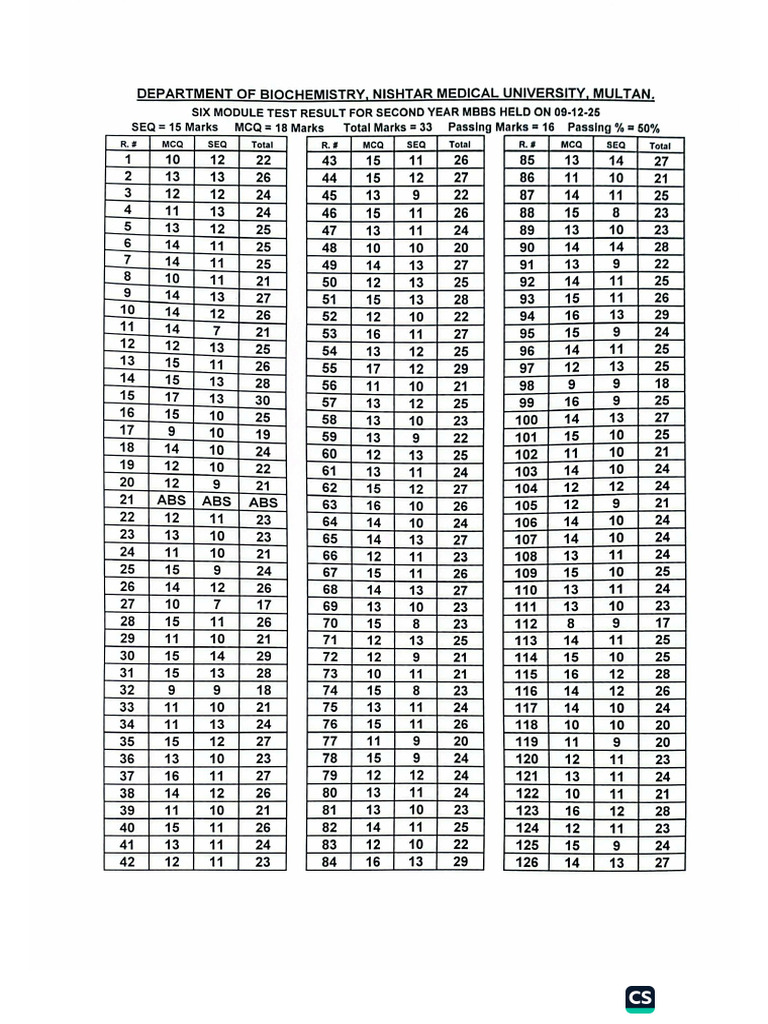 DEPARTMENT OF BIOCHEMISTRY, NISHTAR MEDICAL UNIVERSITY, MULTAN.

SIX MODULE TEST RESULT FOR SECOND YEAR MBBS HELD ON 09-12-25

SEQ = 15 Marks MCQ = 18 Marks Total Marks = 33 Passing Marks = 16 Passing % = 50%

| R. # | MCQ | SEQ | Total |
|---|---|---|---|
| 1 | 10 | 12 | 22 |
| 2 | 13 | 13 | 26 |
| 3 | 12 | 12 | 24 |
| 4 | 11 | 13 | 24 |
| 5 | 13 | 12 | 25 |
| 6 | 14 | 11 | 25 |
| 7 | 14 | 11 | 25 |
| 8 | 10 | 11 | 21 |
| 9 | 14 | 13 | 27 |
| 10 | 14 | 12 | 26 |
| 11 | 14 | 7 | 21 |
| 12 | 12 | 13 | 25 |
| 13 | 15 | 11 | 26 |
| 14 | 15 | 13 | 28 |
| 15 | 17 | 13 | 30 |
| 16 | 15 | 10 | 25 |
| 17 | 9 | 10 | 19 |
| 18 | 14 | 10 | 24 |
| 19 | 12 | 10 | 22 |
| 20 | 12 | 9 | 21 |
| 21 | ABS | ABS | ABS |
| 22 | 12 | 11 | 23 |
| 23 | 13 | 10 | 23 |
| 24 | 11 | 10 | 21 |
| 25 | 15 | 9 | 24 |
| 26 | 14 | 12 | 26 |
| 27 | 10 | 7 | 17 |
| 28 | 15 | 11 | 26 |
| 29 | 11 | 10 | 21 |
| 30 | 15 | 14 | 29 |
| 31 | 15 | 13 | 28 |
| 32 | 9 | 9 | 18 |
| 33 | 11 | 10 | 21 |
| 34 | 11 | 13 | 24 |
| 35 | 15 | 12 | 27 |
| 36 | 13 | 10 | 23 |
| 37 | 16 | 11 | 27 |
| 38 | 14 | 12 | 26 |
| 39 | 11 | 10 | 21 |
| 40 | 15 | 11 | 26 |
| 41 | 13 | 11 | 24 |
| 42 | 12 | 11 | 23 |

| R. # | MCQ | SEQ | Total |
|---|---|---|---|
| 43 | 15 | 11 | 26 |
| 44 | 15 | 12 | 27 |
| 45 | 13 | 9 | 22 |
| 46 | 15 | 11 | 26 |
| 47 | 13 | 11 | 24 |
| 48 | 10 | 10 | 20 |
| 49 | 14 | 13 | 27 |
| 50 | 12 | 13 | 25 |
| 51 | 15 | 13 | 28 |
| 52 | 12 | 10 | 22 |
| 53 | 16 | 11 | 27 |
| 54 | 13 | 12 | 25 |
| 55 | 17 | 12 | 29 |
| 56 | 11 | 10 | 21 |
| 57 | 13 | 12 | 25 |
| 58 | 13 | 10 | 23 |
| 59 | 13 | 9 | 22 |
| 60 | 12 | 13 | 25 |
| 61 | 13 | 11 | 24 |
| 62 | 15 | 12 | 27 |
| 63 | 16 | 10 | 26 |
| 64 | 14 | 10 | 24 |
| 65 | 14 | 13 | 27 |
| 66 | 12 | 11 | 23 |
| 67 | 15 | 11 | 26 |
| 68 | 14 | 13 | 27 |
| 69 | 13 | 10 | 23 |
| 70 | 15 | 8 | 23 |
| 71 | 12 | 13 | 25 |
| 72 | 12 | 9 | 21 |
| 73 | 10 | 11 | 21 |
| 74 | 15 | 8 | 23 |
| 75 | 13 | 11 | 24 |
| 76 | 15 | 11 | 26 |
| 77 | 11 | 9 | 20 |
| 78 | 15 | 9 | 24 |
| 79 | 12 | 12 | 24 |
| 80 | 13 | 11 | 24 |
| 81 | 13 | 10 | 23 |
| 82 | 14 | 11 | 25 |
| 83 | 12 | 10 | 22 |
| 84 | 16 | 13 | 29 |

| R. # | MCQ | SEQ | Total |
|---|---|---|---|
| 85 | 13 | 14 | 27 |
| 86 | 11 | 10 | 21 |
| 87 | 14 | 11 | 25 |
| 88 | 15 | 8 | 23 |
| 89 | 13 | 10 | 23 |
| 90 | 14 | 14 | 28 |
| 91 | 13 | 9 | 22 |
| 92 | 14 | 11 | 25 |
| 93 | 15 | 11 | 26 |
| 94 | 16 | 13 | 29 |
| 95 | 15 | 9 | 24 |
| 96 | 14 | 11 | 25 |
| 97 | 12 | 13 | 25 |
| 98 | 9 | 9 | 18 |
| 99 | 16 | 9 | 25 |
| 100 | 14 | 13 | 27 |
| 101 | 15 | 10 | 25 |
| 102 | 11 | 10 | 21 |
| 103 | 14 | 10 | 24 |
| 104 | 12 | 12 | 24 |
| 105 | 12 | 9 | 21 |
| 106 | 14 | 10 | 24 |
| 107 | 14 | 10 | 24 |
| 108 | 13 | 11 | 24 |
| 109 | 15 | 10 | 25 |
| 110 | 13 | 11 | 24 |
| 111 | 13 | 10 | 23 |
| 112 | 8 | 9 | 17 |
| 113 | 14 | 11 | 25 |
| 114 | 15 | 10 | 25 |
| 115 | 16 | 12 | 28 |
| 116 | 14 | 12 | 26 |
| 117 | 14 | 10 | 24 |
| 118 | 10 | 10 | 20 |
| 119 | 11 | 9 | 20 |
| 120 | 12 | 11 | 23 |
| 121 | 13 | 11 | 24 |
| 122 | 10 | 11 | 21 |
| 123 | 16 | 12 | 28 |
| 124 | 12 | 11 | 23 |
| 125 | 15 | 9 | 24 |
| 126 | 14 | 13 | 27 |

CS